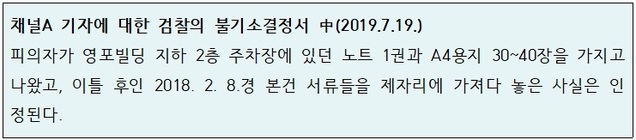 채널A 기자에 대한 검찰의 불기소결정서 中(2019.7.19.)

피의자가 영포빌딩 지하 2층 주차장에 있던 노트 1권과 A4용지 30~40장을 가지고 나왔고, 이틀 후인 2018. 2. 8.경 본건 서류들을 제자리에 가져다 놓은 사실은 인정된다.